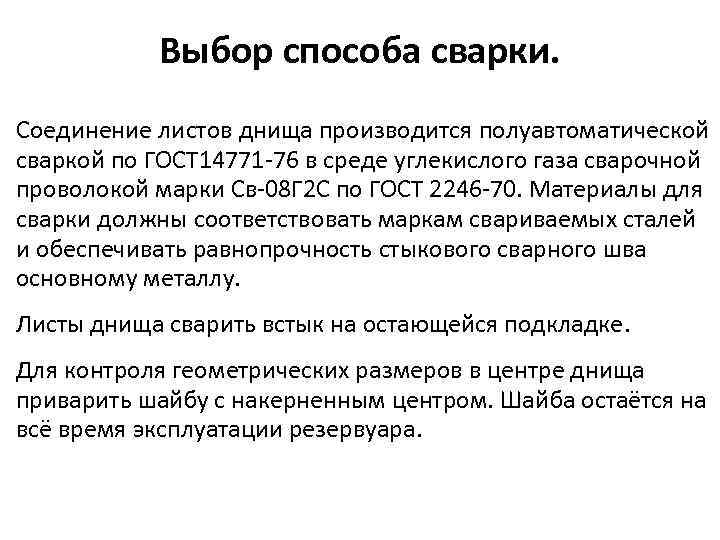 Выбор способа сварки.

Соединение листов днища производится полуавтоматической сваркой по ГОСТ14771-76 в среде углекислого газа сварочной проволокой марки Св-08Г2С по ГОСТ 2246-70. Материалы для сварки должны соответствовать маркам свариваемых сталей и обеспечивать равнопрочность стыкового сварного шва основному металлу.

Листы днища сварить встык на остающейся подкладке.

Для контроля геометрических размеров в центре днища приварить шайбу с накерненным центром. Шайба остаётся на всё время эксплуатации резервуара.